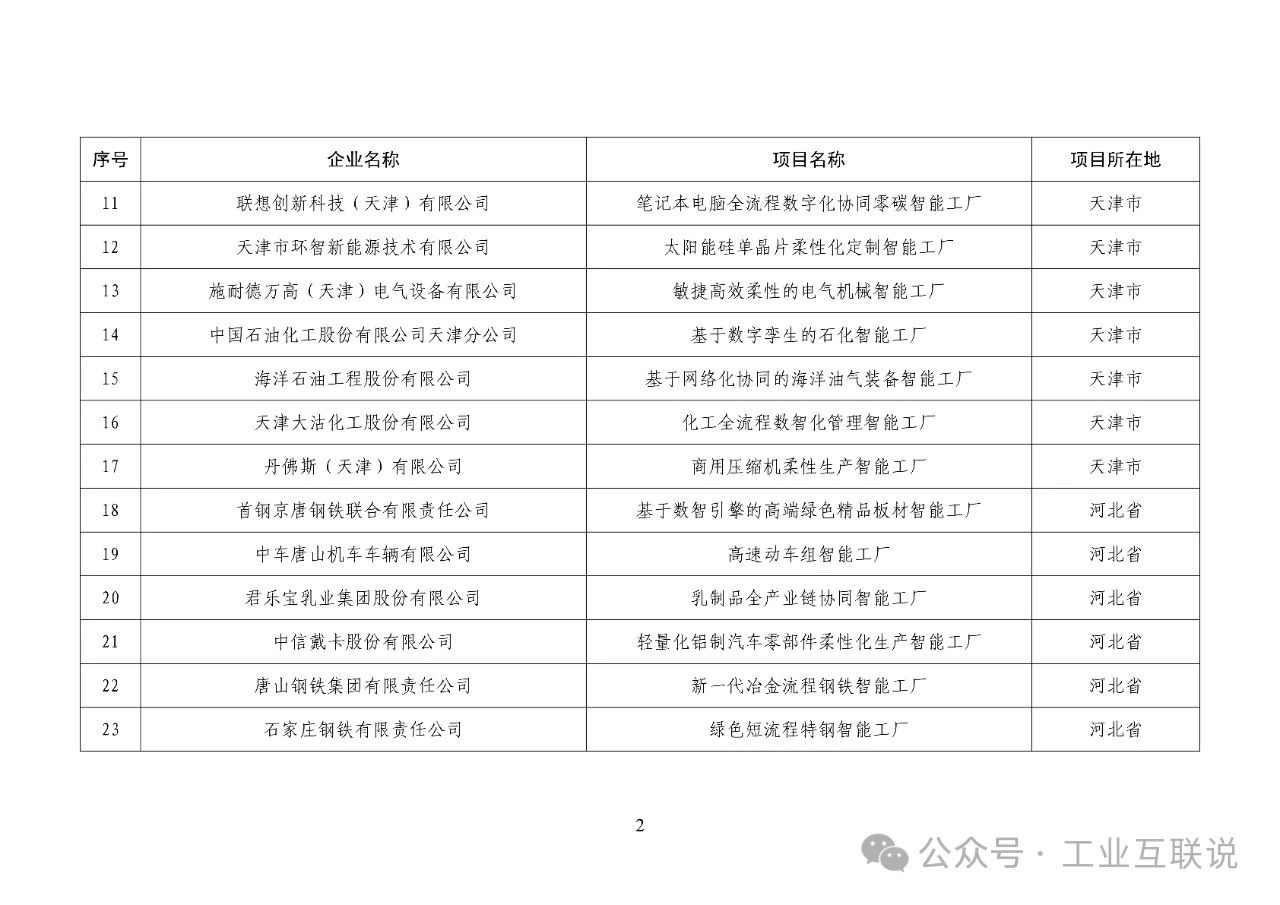 | 序号 | 企业名称 | 项目名称 | 项目所在地 |
|---|---|---|---|
| 11 | 联想创新科技（天津）有限公司 | 笔记本电脑全流程数字化协同零碳智能工厂 | 天津市 |
| 12 | 天津市环智新能源技术有限公司 | 太阳能硅单晶片柔性化定制智能工厂 | 天津市 |
| 13 | 施耐德万高（天津）电气设备有限公司 | 敏捷高效柔性的电气机械智能工厂 | 天津市 |
| 14 | 中国石油化工股份有限公司天津分公司 | 基于数字孪生的石化智能工厂 | 天津市 |
| 15 | 海洋石油工程股份有限公司 | 基于网络化协同的海洋油气装备智能工厂 | 天津市 |
| 16 | 天津大沽化工股份有限公司 | 化工全流程数智化管理智能工厂 | 天津市 |
| 17 | 丹佛斯（天津）有限公司 | 商用压缩机柔性生产智能工厂 | 天津市 |
| 18 | 首钢京唐钢铁联合有限责任公司 | 基于数智引擎的高端绿色精品板材智能工厂 | 河北省 |
| 19 | 中车唐山机车车辆有限公司 | 高速动车组智能工厂 | 河北省 |
| 20 | 君乐宝乳业集团股份有限公司 | 乳制品全产业链协同智能工厂 | 河北省 |
| 21 | 中信戴卡股份有限公司 | 轻量化铝制汽车零部件柔性化生产智能工厂 | 河北省 |
| 22 | 唐山钢铁集团有限责任公司 | 新一代冶金流程钢铁智能工厂 | 河北省 |
| 23 | 石家庄钢铁有限责任公司 | 绿色短流程特钢智能工厂 | 河北省 |

2

公众号 · 工业互联说